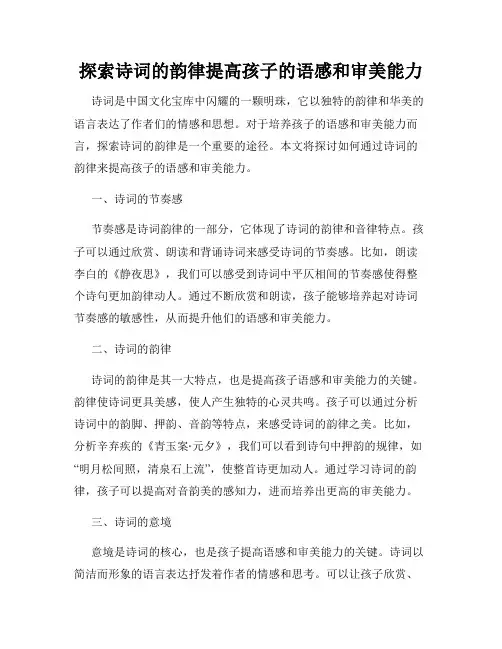 探索诗词的韵律提高孩子的语感和审美能力

诗词是中国文化宝库中闪耀的一颗明珠，它以独特的韵律和华美的语言表达了作者们的情感和思想。对于培养孩子的语感和审美能力而言，探索诗词的韵律是一个重要的途径。本文将探讨如何通过诗词的韵律来提高孩子的语感和审美能力。

一、诗词的节奏感

节奏感是诗词韵律的一部分，它体现了诗词的韵律和音律特点。孩子可以通过欣赏、朗读和背诵诗词来感受诗词的节奏感。比如，朗读李白的《静夜思》，我们可以感受到诗词中平仄相间的节奏感使得整个诗句更加韵律动人。通过不断欣赏和朗读，孩子能够培养起对诗词节奏感的敏感性，从而提升他们的语感和审美能力。

二、诗词的韵律

诗词的韵律是其一大特点，也是提高孩子语感和审美能力的关键。韵律使诗词更具美感，使人产生独特的心灵共鸣。孩子可以通过分析诗词中的韵脚、押韵、音韵等特点，来感受诗词的韵律之美。比如，分析辛弃疾的《青玉案·元夕》，我们可以看到诗句中押韵的规律，如“明月松间照，清泉石上流”，使整首诗更加动人。通过学习诗词的韵律，孩子可以提高对音韵美的感知力，进而培养出更高的审美能力。

三、诗词的意境

意境是诗词的核心，也是孩子提高语感和审美能力的关键。诗词以简洁而形象的语言表达抒发着作者的情感和思考。可以让孩子欣赏、